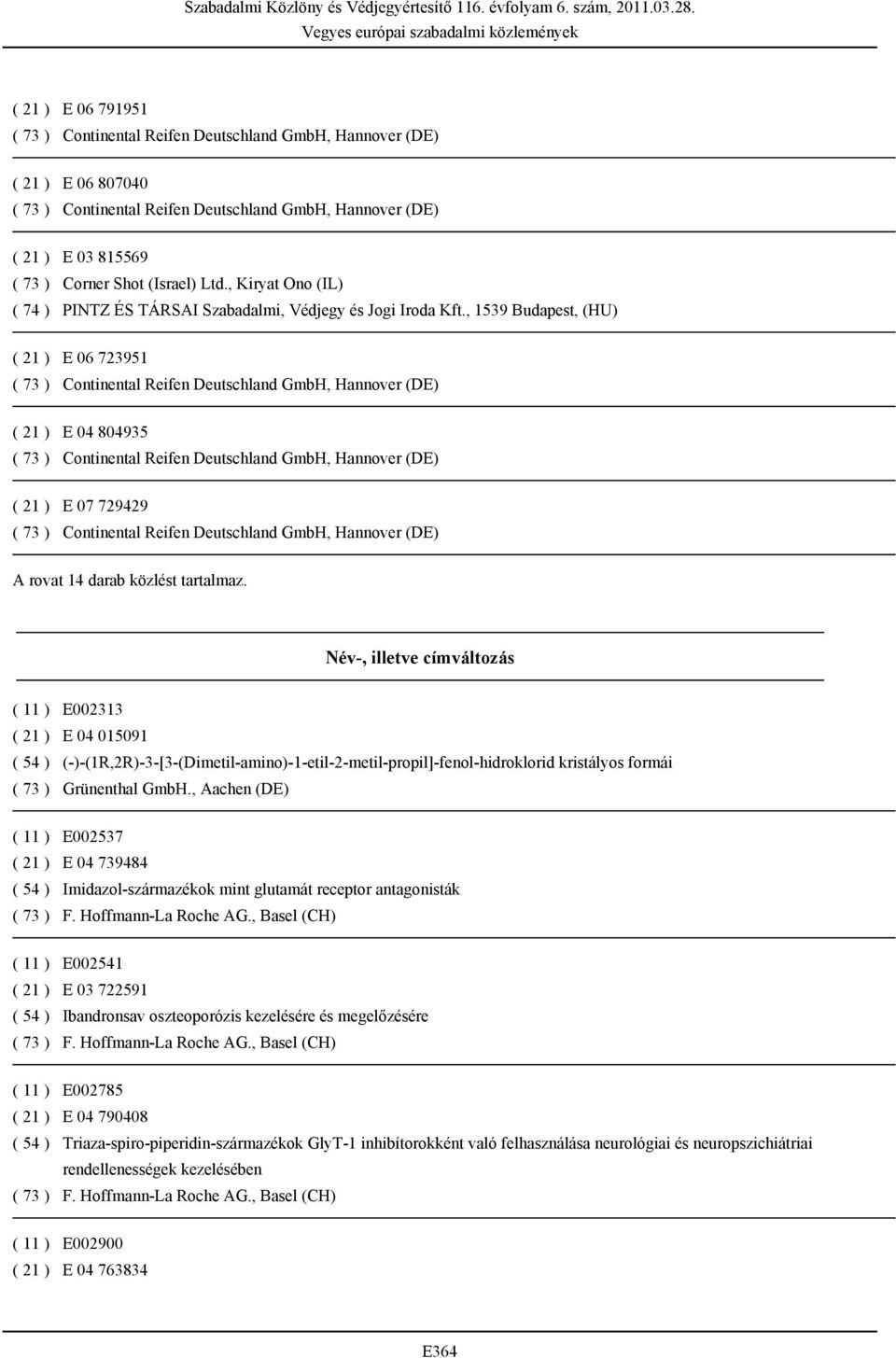 Szabadalmi Közlöny és Védjegyértesítő 116. évfolyam 6. szám, 2011.03.28.
Vegyes európai szabadalmi közlemények

( 21 ) E 06 791951
( 73 ) Continental Reifen Deutschland GmbH, Hannover (DE)

( 21 ) E 06 807040
( 73 ) Continental Reifen Deutschland GmbH, Hannover (DE)

( 21 ) E 03 815569
( 73 ) Corner Shot (Israel) Ltd., Kiryat Ono (IL)
( 74 ) PINTZ ÉS TÁRSAI Szabadalmi, Védjegy és Jogi Iroda Kft., 1539 Budapest, (HU)

( 21 ) E 06 723951
( 73 ) Continental Reifen Deutschland GmbH, Hannover (DE)

( 21 ) E 04 804935
( 73 ) Continental Reifen Deutschland GmbH, Hannover (DE)

( 21 ) E 07 729429
( 73 ) Continental Reifen Deutschland GmbH, Hannover (DE)

A rovat 14 darab közlést tartalmaz.

Név-, illetve címváltozás

( 11 ) E002313
( 21 ) E 04 015091
( 54 ) (-)-(1R,2R)-3-[3-(Dimetil-amino)-1-etil-2-metil-propil]-fenol-hidroklorid kristályos formái
( 73 ) Grünenthal GmbH., Aachen (DE)

( 11 ) E002537
( 21 ) E 04 739484
( 54 ) Imidazol-származékok mint glutamát receptor antagonisták
( 73 ) F. Hoffmann-La Roche AG., Basel (CH)

( 11 ) E002541
( 21 ) E 03 722591
( 54 ) Ibandronsav oszteoporózis kezelésére és megelőzésére
( 73 ) F. Hoffmann-La Roche AG., Basel (CH)

( 11 ) E002785
( 21 ) E 04 790408
( 54 ) Triaza-spiro-piperidin-származékok GlyT-1 inhibítorokként való felhasználása neurológiai és neuropszichiátriai rendellenességek kezelésében
( 73 ) F. Hoffmann-La Roche AG., Basel (CH)

( 11 ) E002900
( 21 ) E 04 763834

E364